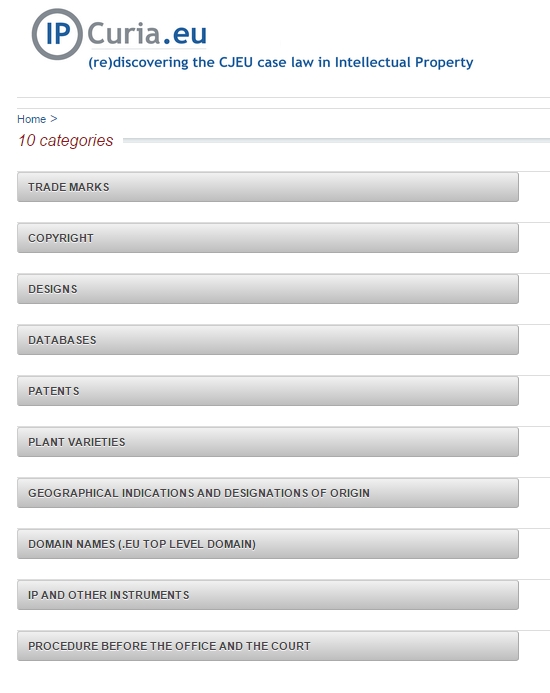 IP Curia.eu
(re)discovering the CJEU case law in Intellectual Property

Home >

10 categories

TRADE MARKS

COPYRIGHT

DESIGNS

DATABASES

PATENTS

PLANT VARIETIES

GEOGRAPHICAL INDICATIONS AND DESIGNATIONS OF ORIGIN

DOMAIN NAMES (.EU TOP LEVEL DOMAIN)

IP AND OTHER INSTRUMENTS

PROCEDURE BEFORE THE OFFICE AND THE COURT